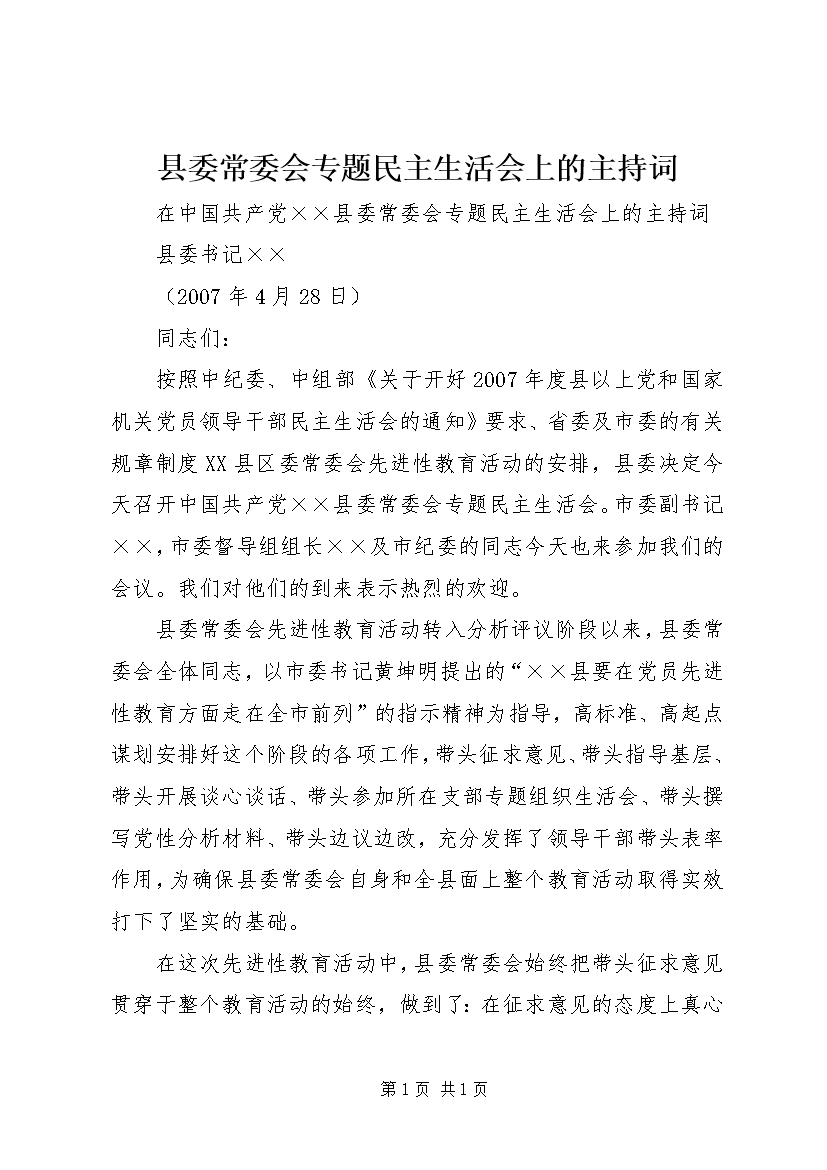 县委常委会专题民主生活会上的主持词

在中国共产党××县委常委会专题民主生活会上的主持词

县委书记××

（2007年4月28日）

同志们：

按照中纪委、中组部《关于开好2007年度县以上党和国家机关党员领导干部民主生活会的通知》要求、省委及市委的有关规章制度XX县区委常委会先进性教育活动的安排，县委决定今天召开中国共产党××县委常委会专题民主生活会。市委副书记××，市委督导组组长××及市纪委的同志今天也来参加我们的会议。我们对他们的到来表示热烈的欢迎。

县委常委会先进性教育活动转入分析评议阶段以来，县委常委会全体同志，以市委书记黄坤明提出的“××县要在党员先进性教育方面走在全市前列”的指示精神为指导，高标准、高起点谋划安排好这个阶段的各项工作，带头征求意见、带头指导基层、带头开展谈心谈话、带头参加所在支部专题组织生活会、带头撰写党性分析材料、带头边议边改，充分发挥了领导干部带头表率作用，为确保县委常委会自身和全县面上整个教育活动取得实效打下了坚实的基础。

在这次先进性教育活动中，县委常委会始终把带头征求意见贯穿于整个教育活动的始终，做到了：在征求意见的态度上真心

第1页 共1页